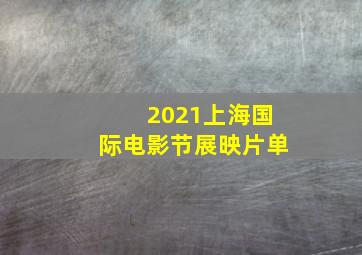 2021上海国际电影节展映片单